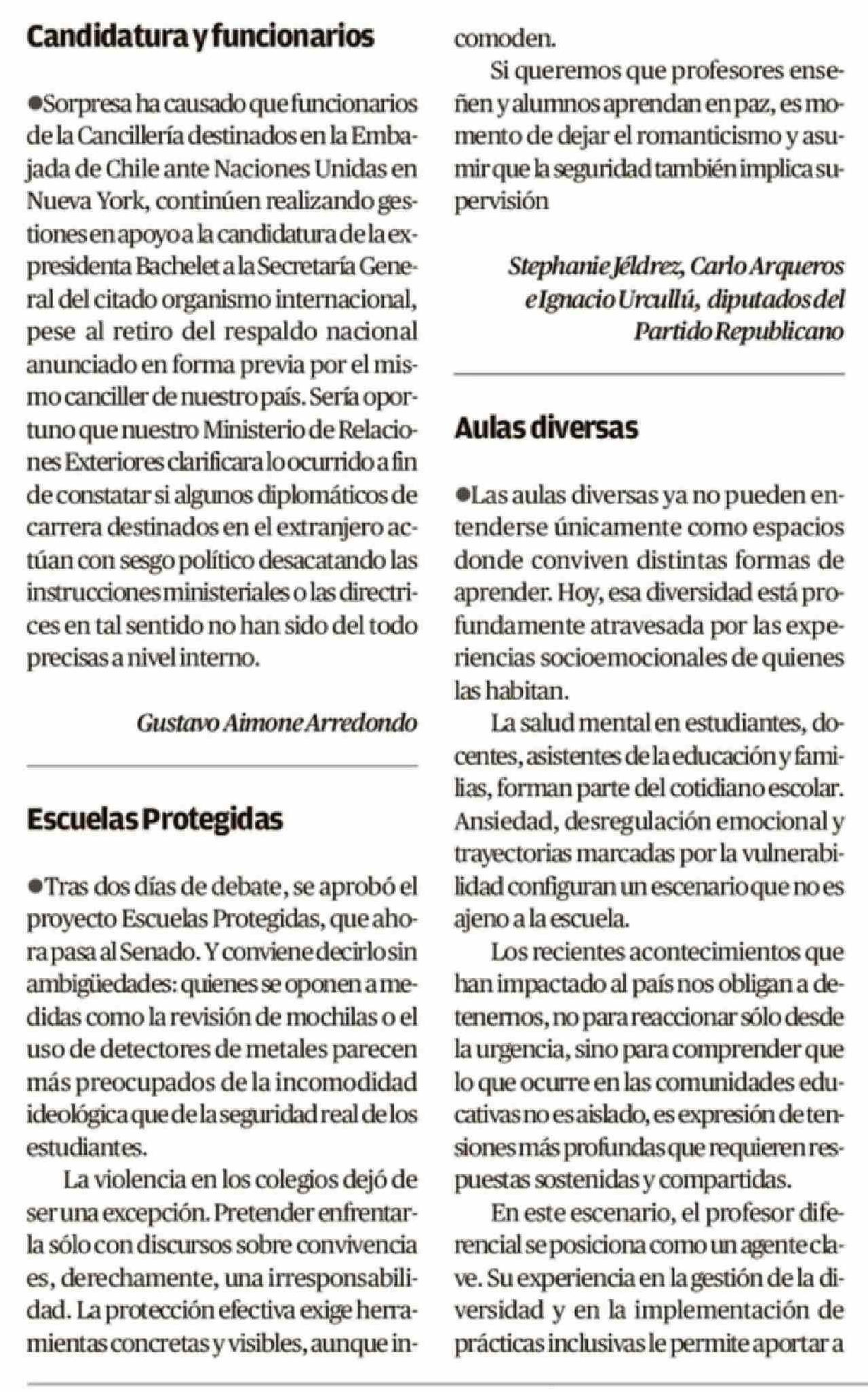 Candidatura y funcionarios

●Sorpresa ha causado que funcionarios de la Cancillería destinados en la Embajada de Chile ante Naciones Unidas en Nueva York, continúen realizando gestiones en apoyo a la candidatura de la expresidenta Bachelet a la Secretaría General del citado organismo internacional, pese al retiro del respaldo nacional anunciado en forma previa por el mismo canciller de nuestro país. Sería oportuno que nuestro Ministerio de Relaciones Exteriores clarificara lo ocurrido a fin de constatar si algunos diplomáticos de carrera destinados en el extranjero actúan con sesgo político desacatando las instrucciones ministeriales o las directrices en tal sentido no han sido del todo precisas a nivel interno.

Gustavo Aimone Arredondo

Escuelas Protegidas

●Tras dos días de debate, se aprobó el proyecto Escuelas Protegidas, que ahora pasa al Senado. Y conviene decirlo sin ambigüedades: quienes se oponen a medidas como la revisión de mochilas o el uso de detectores de metales parecen más preocupados de la incomodidad ideológica que de la seguridad real de los estudiantes.

La violencia en los colegios dejó de ser una excepción. Pretender enfrentarla sólo con discursos sobre convivencia es, derechamente, una irresponsabilidad. La protección efectiva exige herramientas concretas y visibles, aunque incomoden.

Si queremos que profesores enseñen y alumnos aprendan en paz, es momento de dejar el romanticismo y asumir que la seguridad también implica supervisión

Stephanie Jéldrez, Carlo Arqueros e Ignacio Urcullú, diputados del Partido Republicano

Aulas diversas

●Las aulas diversas ya no pueden entenderse únicamente como espacios donde conviven distintas formas de aprender. Hoy, esa diversidad está profundamente atravesada por las experiencias socioemocionales de quienes las habitan.

La salud mental en estudiantes, docentes, asistentes de la educación y familias, forman parte del cotidiano escolar. Ansiedad, desregulación emocional y trayectorias marcadas por la vulnerabilidad configuran un escenario que no es ajeno a la escuela.

Los recientes acontecimientos que han impactado al país nos obligan a detenernos, no para reaccionar sólo desde la urgencia, sino para comprender que lo que ocurre en las comunidades educativas no es aislado, es expresión de tensiones más profundas que requieren respuestas sostenidas y compartidas.

En este escenario, el profesor diferencial se posiciona como un agente clave. Su experiencia en la gestión de la diversidad y en la implementación de prácticas inclusivas le permite aportar a